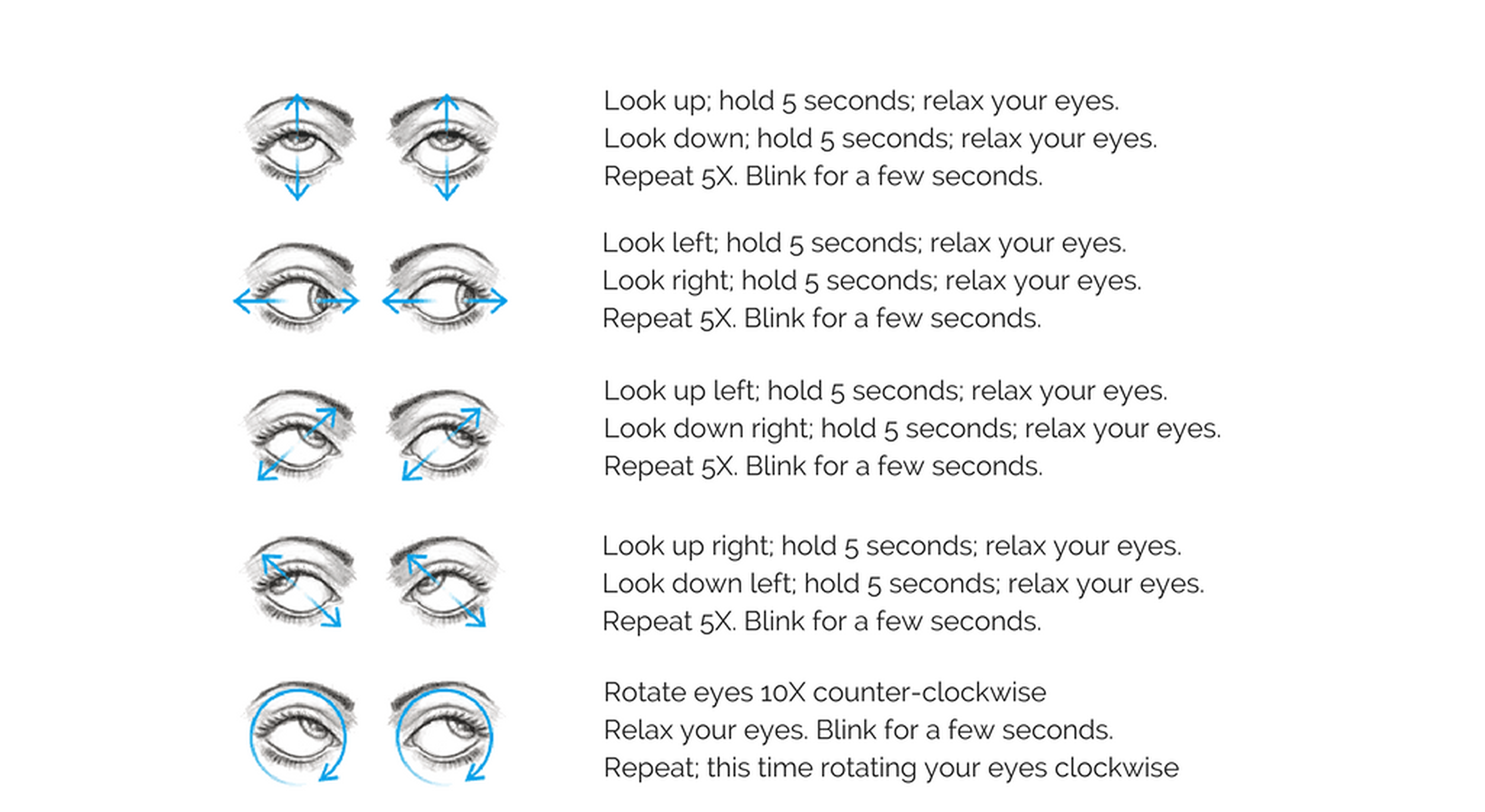 Look up; hold 5 seconds; relax your eyes.
Look down; hold 5 seconds; relax your eyes.
Repeat 5X. Blink for a few seconds.

Look left; hold 5 seconds; relax your eyes.
Look right; hold 5 seconds; relax your eyes.
Repeat 5X. Blink for a few seconds.

Look up left; hold 5 seconds; relax your eyes.
Look down right; hold 5 seconds; relax your eyes.
Repeat 5X. Blink for a few seconds.

Look up right; hold 5 seconds; relax your eyes.
Look down left; hold 5 seconds; relax your eyes.
Repeat 5X. Blink for a few seconds.

Rotate eyes 10X counter-clockwise
Relax your eyes. Blink for a few seconds.
Repeat; this time rotating your eyes clockwise